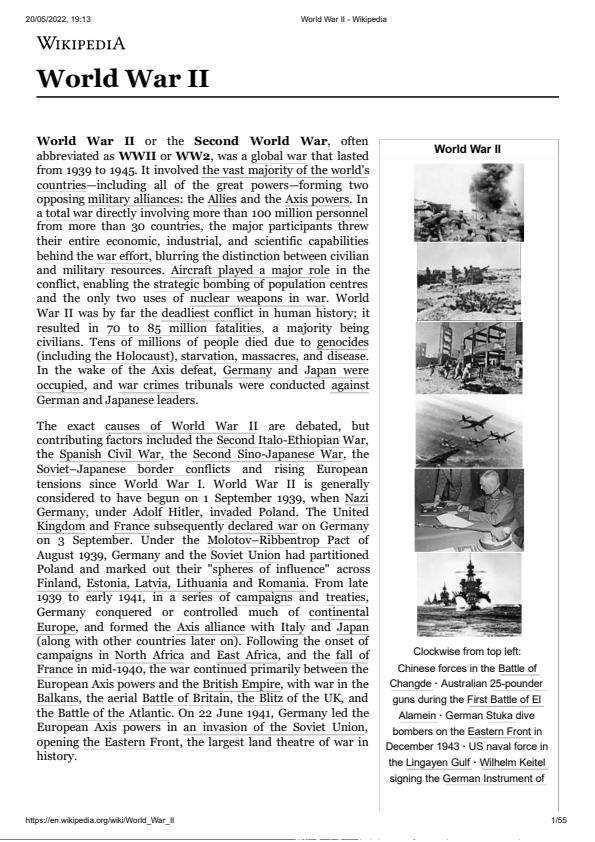 20/05/2022, 19:13 World War II - Wikipedia

WIKIPEDIA

World War II

World War II or the Second World War, often abbreviated as WWII or WW2, was a global war that lasted from 1939 to 1945. It involved the vast majority of the world's countries—including all of the great powers—forming two opposing military alliances: the Allies and the Axis powers. In a total war directly involving more than 100 million personnel from more than 30 countries, the major participants threw their entire economic, industrial, and scientific capabilities behind the war effort, blurring the distinction between civilian and military resources. Aircraft played a major role in the conflict, enabling the strategic bombing of population centres and the only two uses of nuclear weapons in war. World War II was by far the deadliest conflict in human history; it resulted in 70 to 85 million fatalities, a majority being civilians. Tens of millions of people died due to genocides (including the Holocaust), starvation, massacres, and disease. In the wake of the Axis defeat, Germany and Japan were occupied, and war crimes tribunals were conducted against German and Japanese leaders.

The exact causes of World War II are debated, but contributing factors included the Second Italo-Ethiopian War, the Spanish Civil War, the Second Sino-Japanese War, the Soviet–Japanese border conflicts and rising European tensions since World War I. World War II is generally considered to have begun on 1 September 1939, when Nazi Germany, under Adolf Hitler, invaded Poland. The United Kingdom and France subsequently declared war on Germany on 3 September. Under the Molotov–Ribbentrop Pact of August 1939, Germany and the Soviet Union had partitioned Poland and marked out their "spheres of influence" across Finland, Estonia, Latvia, Lithuania and Romania. From late 1939 to early 1941, in a series of campaigns and treaties, Germany conquered or controlled much of continental Europe, and formed the Axis alliance with Italy and Japan (along with other countries later on). Following the onset of campaigns in North Africa and East Africa, and the fall of France in mid-1940, the war continued primarily between the European Axis powers and the British Empire, with war in the Balkans, the aerial Battle of Britain, the Blitz of the UK, and the Battle of the Atlantic. On 22 June 1941, Germany led the European Axis powers in an invasion of the Soviet Union, opening the Eastern Front, the largest land theatre of war in history.

World War II

Clockwise from top left: Chinese forces in the Battle of Changde · Australian 25-pounder guns during the First Battle of El Alamein · German Stuka dive bombers on the Eastern Front in December 1943 · US naval force in the Lingayen Gulf · Wilhelm Keitel signing the German Instrument of

https://en.wikipedia.org/wiki/World_War_II 1/55